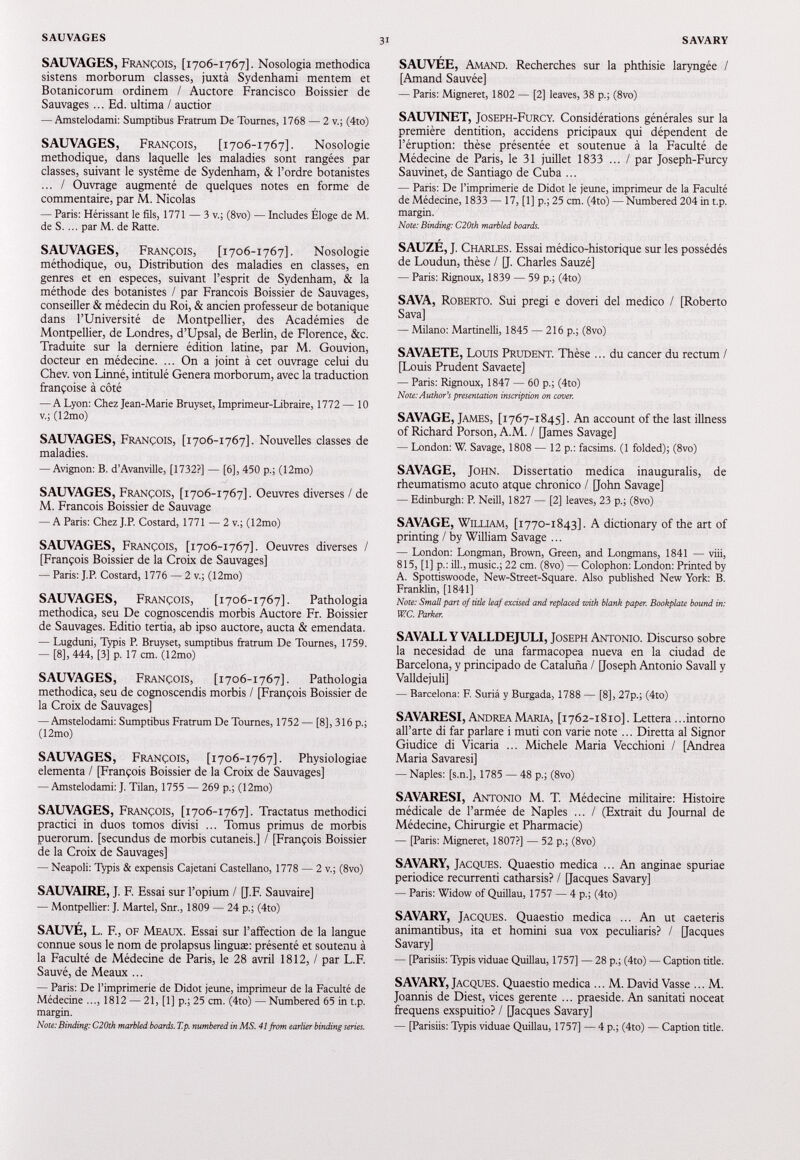 SAUVAGES 31 SAVARY

SAUVAGES, François, [1706-1767]. Nosologia methodica sistens morborum classes, juxtà Sydenhami mentem et Botanicorum ordinem / Auctore Francisco Boissier de Sauvages ... Ed. ultima / auctior
— Amstelodami: Sumptibus Fratrum De Tournes, 1768 — 2 v.; (4to)

SAUVAGES, François, [1706-1767]. Nosologie methodique, dans laquelle les maladies sont rangées par classes, suivant le systême de Sydenham, & l'ordre botanistes ... / Ouvrage augmenté de quelques notes en forme de commentaire, par M. Nicolas
— Paris: Hérissant le fils, 1771 — 3 v.; (8vo) — Includes Éloge de M. de S. ... par M. de Ratte.

SAUVAGES, François, [1706-1767]. Nosologie méthodique, ou, Distribution des maladies en classes, en genres et en especes, suivant l'esprit de Sydenham, & la méthode des botanistes / par Francois Boissier de Sauvages, conseiller & médecin du Roi, & ancien professeur de botanique dans l'Université de Montpellier, des Académies de Montpellier, de Londres, d'Upsal, de Berlin, de Florence, &c. Traduite sur la derniere édition latine, par M. Gouvion, docteur en médecine. ... On a joint à cet ouvrage celui du Chev. von Linné, intitulé Genera morborum, avec la traduction françoise à côté
— A Lyon: Chez Jean-Marie Bruyset, Imprimeur-Libraire, 1772 — 10 v.; (12mo)

SAUVAGES, François, [1706-1767]. Nouvelles classes de maladies.
— Avignon: B. d'Avanville, [1732?] — [6], 450 p.; (12mo)

SAUVAGES, François, [1706-1767]. Oeuvres diverses / de M. Francois Boissier de Sauvage
— A Paris: Chez J.P. Costard, 1771 — 2 v.; (12mo)

SAUVAGES, François, [1706-1767]. Oeuvres diverses / [François Boissier de la Croix de Sauvages]
— Paris: J.P. Costard, 1776 — 2 v.; (12mo)

SAUVAGES, François, [1706-1767]. Pathologia methodica, seu De cognoscendis morbis Auctore Fr. Boissier de Sauvages. Editio tertia, ab ipso auctore, aucta & emendata.
— Lugduni, Typis P. Bruyset, sumptibus fratrum De Tournes, 1759. — [8], 444, [3] p. 17 cm. (12mo)

SAUVAGES, François, [1706-1767]. Pathologia methodica, seu de cognoscendis morbis / [François Boissier de la Croix de Sauvages]
— Amstelodami: Sumptibus Fratrum De Tournes, 1752 — [8], 316 p.; (12mo)

SAUVAGES, François, [1706-1767]. Physiologiae elementa / [François Boissier de la Croix de Sauvages]
— Amstelodami: J. Tilan, 1755 — 269 p.; (12mo)

SAUVAGES, François, [1706-1767]. Tractatus methodici practici in duos tomos divisi ... Tomus primus de morbis puerorum. [secundus de morbis cutaneis.] / [François Boissier de la Croix de Sauvages]
— Neapoli: Typis & expensis Cajetani Castellano, 1778 — 2 v.; (8vo)

SAUVAIRE, J. F. Essai sur l'opium / [J.F. Sauvaire]
— Montpellier: J. Martel, Snr., 1809 — 24 p.; (4to)

SAUVÉ, L. F., of Meaux. Essai sur l'affection de la langue connue sous le nom de prolapsus linguæ: présenté et soutenu à la Faculté de Médecine de Paris, le 28 avril 1812, / par L.F. Sauvé, de Meaux ...
— Paris: De l'imprimerie de Didot jeune, imprimeur de la Faculté de Médecine ..., 1812 — 21, [1] p.; 25 cm. (4to) — Numbered 65 in t.p. margin.
Note: Binding: C20th marbled boards. T.p. numbered in MS. 41 from earlier binding series.

SAUVÉE, Amand. Recherches sur la phthisie laryngée / [Amand Sauvée]
— Paris: Migneret, 1802 — [2] leaves, 38 p.; (8vo)

SAUVINET, Joseph-Furcy. Considérations générales sur la première dentition, accidens pricipaux qui dépendent de l'éruption: thèse présentée et soutenue à la Faculté de Médecine de Paris, le 31 juillet 1833 ... / par Joseph-Furcy Sauvinet, de Santiago de Cuba ...
— Paris: De l'imprimerie de Didot le jeune, imprimeur de la Faculté de Médecine, 1833 — 17, [1] p.; 25 cm. (4to) — Numbered 204 in t.p. margin.
Note: Binding: C20th marbled boards.

SAUZÉ, J. Charles. Essai médico-historique sur les possédés de Loudun, thèse / [J. Charles Sauzé]
— Paris: Rignoux, 1839 — 59 p.; (4to)

SAVA, Roberto. Sui pregi e doveri del medico / [Roberto Sava]
— Milano: Martinelli, 1845 — 216 p.; (8vo)

SAVAETE, Louis Prudent. Thèse ... du cancer du rectum / [Louis Prudent Savaete]
— Paris: Rignoux, 1847 — 60 p.; (4to)
Note: Author's presentation inscription on cover.

SAVAGE, James, [1767-1845]. An account of the last illness of Richard Porson, A.M. / [James Savage]
— London: W. Savage, 1808 — 12 p.: facsims. (1 folded); (8vo)

SAVAGE, John. Dissertatio medica inauguralis, de rheumatismo acuto atque chronico / [John Savage]
— Edinburgh: P. Neill, 1827 — [2] leaves, 23 p.; (8vo)

SAVAGE, William, [1770-1843]. A dictionary of the art of printing / by William Savage ...
— London: Longman, Brown, Green, and Longmans, 1841 — viii, 815, [1] p.: ill., music.; 22 cm. (8vo) — Colophon: London: Printed by A. Spottiswoode, New-Street-Square. Also published New York: B. Franklin, [1841]
Note: Small part of title leaf excised and replaced with blank paper. Bookplate bound in: W.C. Parker.

SAVALL Y VALLDEJULI, Joseph Antonio. Discurso sobre la necesidad de una farmacopea nueva en la ciudad de Barcelona, y principado de Cataluña / [Joseph Antonio Savall y Valldejuli]
— Barcelona: F. Suriá y Burgada, 1788 — [8], 27p.; (4to)

SAVARESI, Andrea Maria, [1762-1810]. Lettera ...intorno all'arte di far parlare i muti con varie note ... Diretta al Signor Giudice di Vicaria ... Michele Maria Vecchioni / [Andrea Maria Savaresi]
— Naples: [s.n.], 1785 — 48 p.; (8vo)

SAVARESI, Antonio M. T. Médecine militaire: Histoire médicale de l'armée de Naples ... / (Extrait du Journal de Médecine, Chirurgie et Pharmacie)
— [Paris: Migneret, 1807?] — 52 p.; (8vo)

SAVARY, Jacques. Quaestio medica ... An anginae spuriae periodice recurrenti catharsis? / [Jacques Savary]
— Paris: Widow of Quillau, 1757 — 4 p.; (4to)

SAVARY, Jacques. Quaestio medica ... An ut caeteris animantibus, ita et homini sua vox peculiaris? / [Jacques Savary]
— [Parisiis: Typis viduae Quillau, 1757] — 28 p.; (4to) — Caption title.

SAVARY, Jacques. Quaestio medica ... M. David Vasse ... M. Joannis de Diest, vices gerente ... praeside. An sanitati noceat frequens exspuitio? / [Jacques Savary]
— [Parisiis: Typis viduae Quillau, 1757] — 4 p.; (4to) — Caption title.